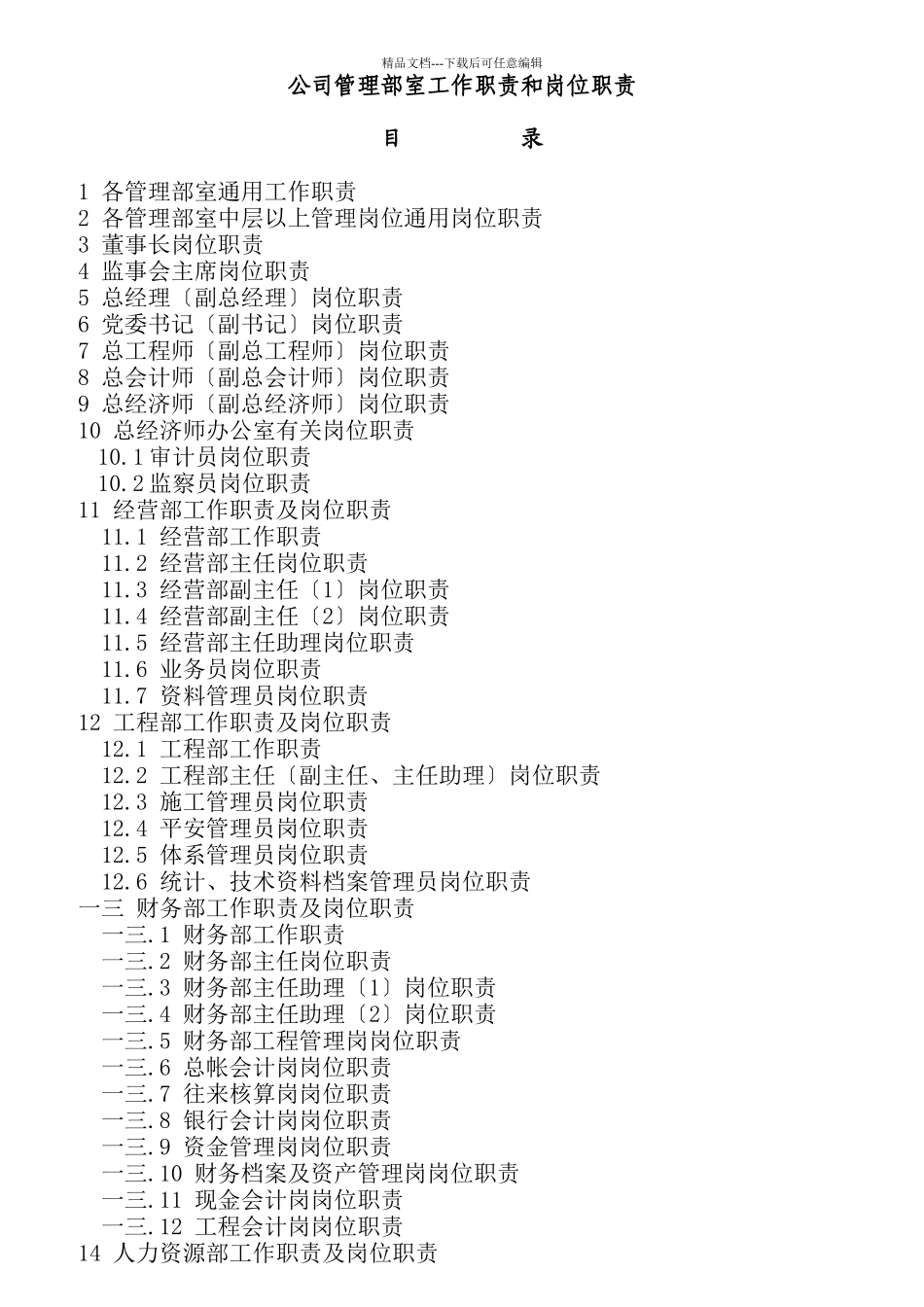 精品文档---下载后可任意编辑

公司管理部室工作职责和岗位职责

目　　录

1 各管理部室通用工作职责
2 各管理部室中层以上管理岗位通用岗位职责
3 董事长岗位职责
4 监事会主席岗位职责
5 总经理〔副总经理〕岗位职责
6 党委书记〔副书记〕岗位职责
7 总工程师〔副总工程师〕岗位职责
8 总会计师〔副总会计师〕岗位职责
9 总经济师〔副总经济师〕岗位职责
10 总经济师办公室有关岗位职责
10.1 审计员岗位职责
10.2 监察员岗位职责
11 经营部工作职责及岗位职责
11.1 经营部工作职责
11.2 经营部主任岗位职责
11.3 经营部副主任〔1〕岗位职责
11.4 经营部副主任〔2〕岗位职责
11.5 经营部主任助理岗位职责
11.6 业务员岗位职责
11.7 资料管理员岗位职责
12 工程部工作职责及岗位职责
12.1 工程部工作职责
12.2 工程部主任〔副主任、主任助理〕岗位职责
12.3 施工管理员岗位职责
12.4 平安管理员岗位职责
12.5 体系管理员岗位职责
12.6 统计、技术资料档案管理员岗位职责
一三 财务部工作职责及岗位职责
一三.1 财务部工作职责
一三.2 财务部主任岗位职责
一三.3 财务部主任助理〔1〕岗位职责
一三.4 财务部主任助理〔2〕岗位职责
一三.5 财务部工程管理岗岗位职责
一三.6 总帐会计岗岗位职责
一三.7 往来核算岗岗位职责
一三.8 银行会计岗岗位职责
一三.9 资金管理岗岗位职责
一三.10 财务档案及资产管理岗岗位职责
一三.11 现金会计岗岗位职责
一三.12 工程会计岗岗位职责
14 人力资源部工作职责及岗位职责